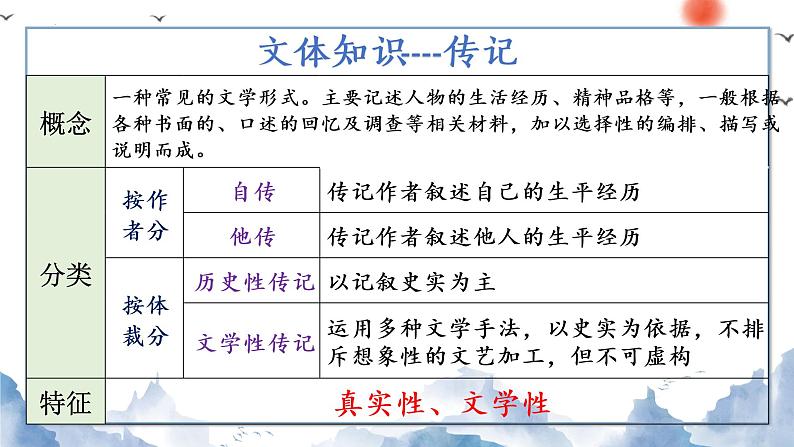 文体知识---传记

| 概念 | 一种常见的文学形式。主要记述人物的生活经历、精神品格等，一般根据各种书面的、口述的回忆及调查等相关材料，加以选择性的编排、描写或说明而成。 | | |
|---|---|---|---|
| 分类 | 按作者分 | 自传 | 传记作者叙述自己的生平经历 |
| | | 他传 | 传记作者叙述他人的生平经历 |
| | 按体裁分 | 历史性传记 | 以记叙史实为主 |
| | | 文学性传记 | 运用多种文学手法，以史实为依据，不排斥想象性的文艺加工，但不可虚构 |
| 特征 | 真实性、文学性 | | |